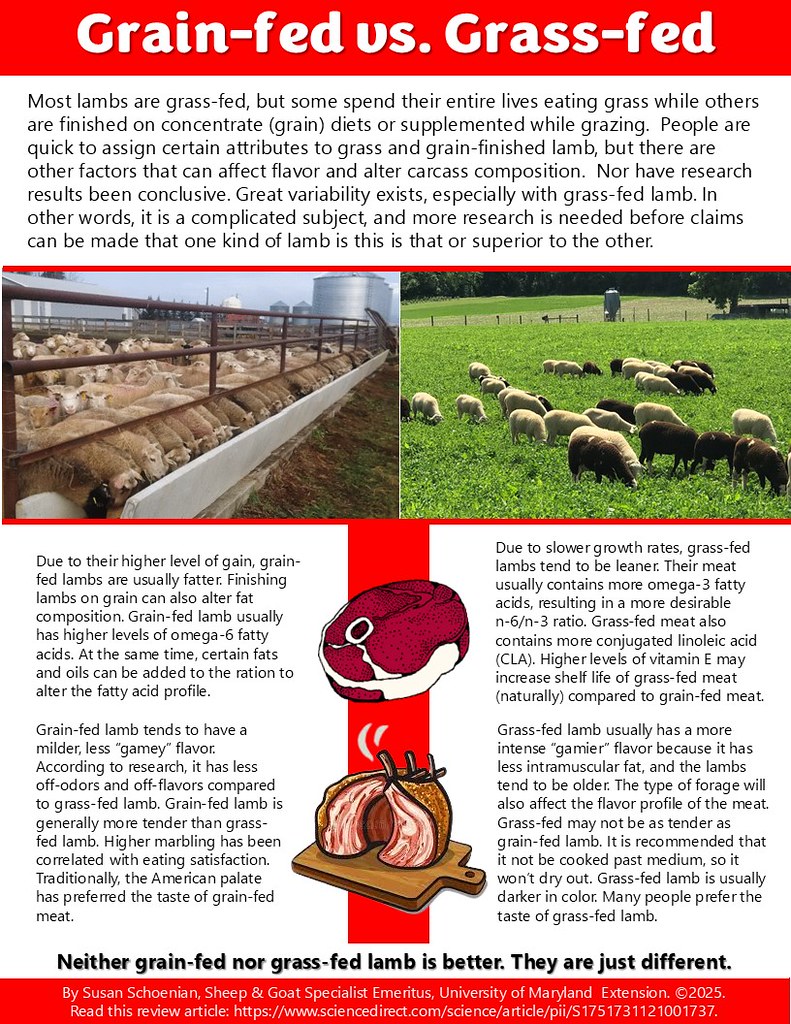 Grain-fed vs. Grass-fed

Most lambs are grass-fed, but some spend their entire lives eating grass while others are finished on concentrate (grain) diets or supplemented while grazing. People are quick to assign certain attributes to grass and grain-finished lamb, but there are other factors that can affect flavor and alter carcass composition. Nor have research results been conclusive. Great variability exists, especially with grass-fed lamb. In other words, it is a complicated subject, and more research is needed before claims can be made that one kind of lamb is this is that or superior to the other.

Due to their higher level of gain, grain-fed lambs are usually fatter. Finishing lambs on grain can also alter fat composition. Grain-fed lamb usually has higher levels of omega-6 fatty acids. At the same time, certain fats and oils can be added to the ration to alter the fatty acid profile.

Grain-fed lamb tends to have a milder, less "gamey" flavor. According to research, it has less off-odors and off-flavors compared to grass-fed lamb. Grain-fed lamb is generally more tender than grass-fed lamb. Higher marbling has been correlated with eating satisfaction. Traditionally, the American palate has preferred the taste of grain-fed meat.

Due to slower growth rates, grass-fed lambs tend to be leaner. Their meat usually contains more omega-3 fatty acids, resulting in a more desirable n-6/n-3 ratio. Grass-fed meat also contains more conjugated linoleic acid (CLA). Higher levels of vitamin E may increase shelf life of grass-fed meat (naturally) compared to grain-fed meat.

Grass-fed lamb usually has a more intense "gamier" flavor because it has less intramuscular fat, and the lambs tend to be older. The type of forage will also affect the flavor profile of the meat. Grass-fed may not be as tender as grain-fed lamb. It is recommended that it not be cooked past medium, so it won't dry out. Grass-fed lamb is usually darker in color. Many people prefer the taste of grass-fed lamb.

Neither grain-fed nor grass-fed lamb is better. They are just different.

By Susan Schoenian, Sheep & Goat Specialist Emeritus, University of Maryland Extension. ©2025.
Read this review article: https://www.sciencedirect.com/science/article/pii/S1751731121001737.